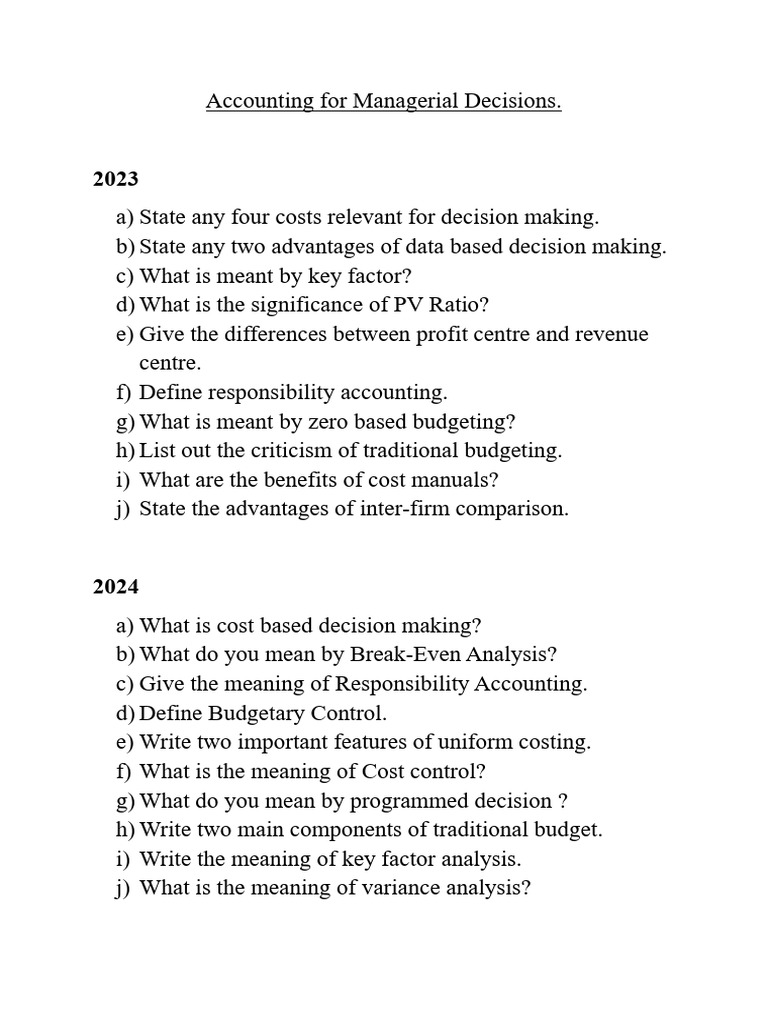 Accounting for Managerial Decisions.

2023

a) State any four costs relevant for decision making.
b) State any two advantages of data based decision making.
c) What is meant by key factor?
d) What is the significance of PV Ratio?
e) Give the differences between profit centre and revenue centre.
f) Define responsibility accounting.
g) What is meant by zero based budgeting?
h) List out the criticism of traditional budgeting.
i) What are the benefits of cost manuals?
j) State the advantages of inter-firm comparison.

2024

a) What is cost based decision making?
b) What do you mean by Break-Even Analysis?
c) Give the meaning of Responsibility Accounting.
d) Define Budgetary Control.
e) Write two important features of uniform costing.
f) What is the meaning of Cost control?
g) What do you mean by programmed decision ?
h) Write two main components of traditional budget.
i) Write the meaning of key factor analysis.
j) What is the meaning of variance analysis?